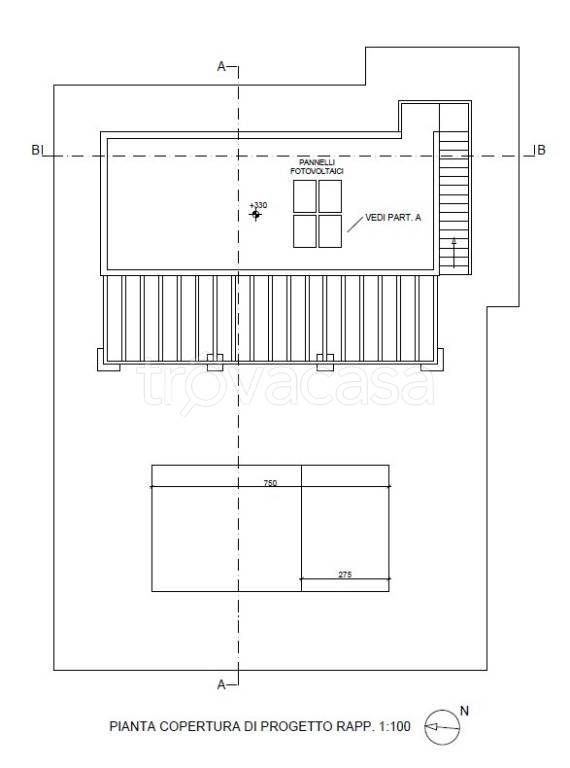 A

B

B

PANNELLI FOTOVOLTAICI

+330

VEDI PART. A

trovacasa

750

275

A

PIANTA COPERTURA DI PROGETTO RAPP. 1:100

N